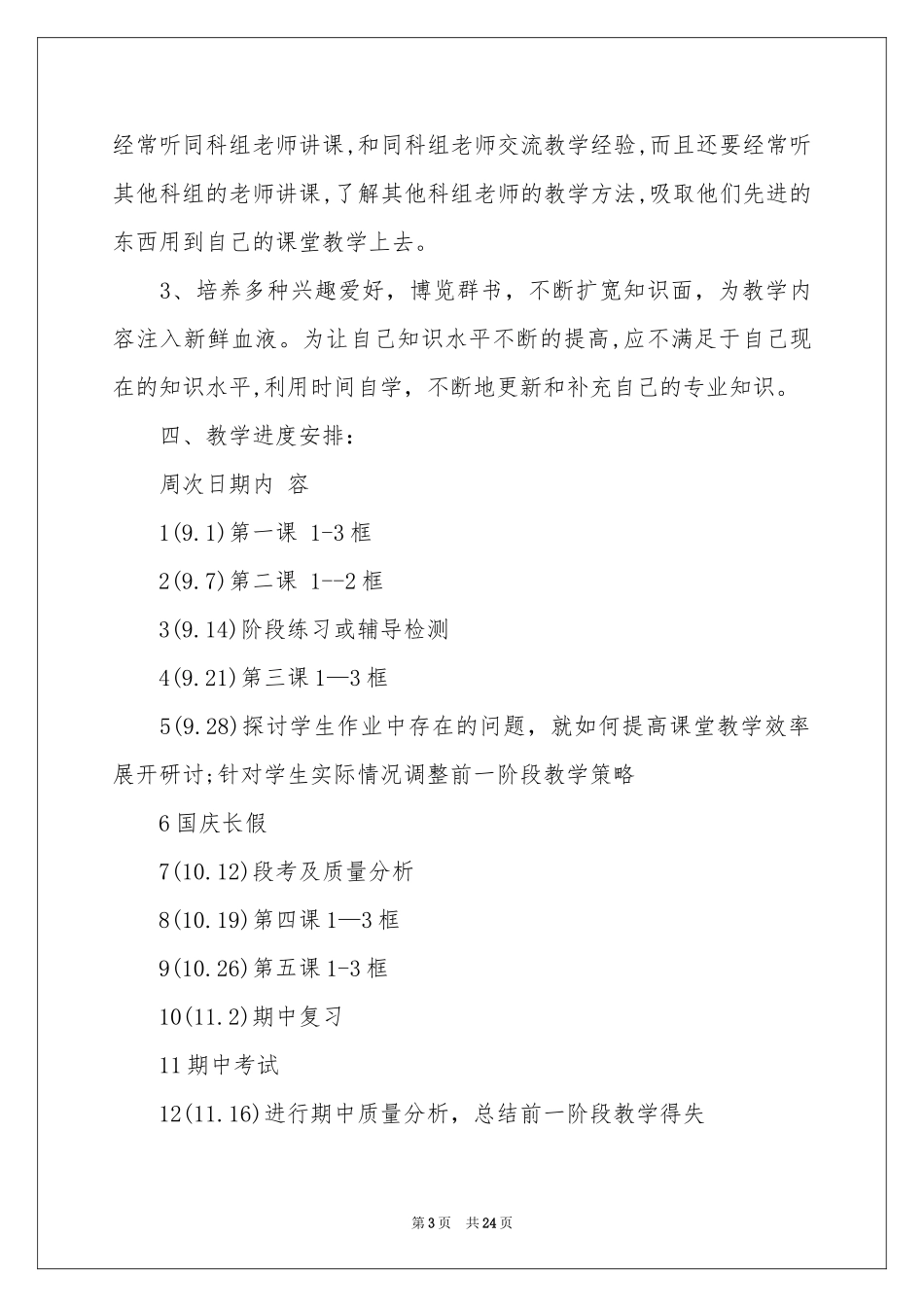 经常听同科组老师讲课,和同科组老师交流教学经验,而且还要经常听其他科组的老师讲课,了解其他科组老师的教学方法,吸取他们先进的东西用到自己的课堂教学上去。

3、培养多种兴趣爱好，博览群书，不断扩宽知识面，为教学内容注入新鲜血液。为让自己知识水平不断的提高,应不满足于自己现在的知识水平,利用时间自学，不断地更新和补充自己的专业知识。

四、教学进度安排:

周次日期内 容

1(9.1)第一课 1-3框

2(9.7)第二课 1--2框

3(9.14)阶段练习或辅导检测

4(9.21)第三课1—3框

5(9.28)探讨学生作业中存在的问题，就如何提高课堂教学效率展开研讨;针对学生实际情况调整前一阶段教学策略

6国庆长假

7(10.12)段考及质量分析

8(10.19)第四课1—3框

9(10.26)第五课1-3框

10(11.2)期中复习

11期中考试

12(11.16)进行期中质量分析，总结前一阶段教学得失

第3页 共24页